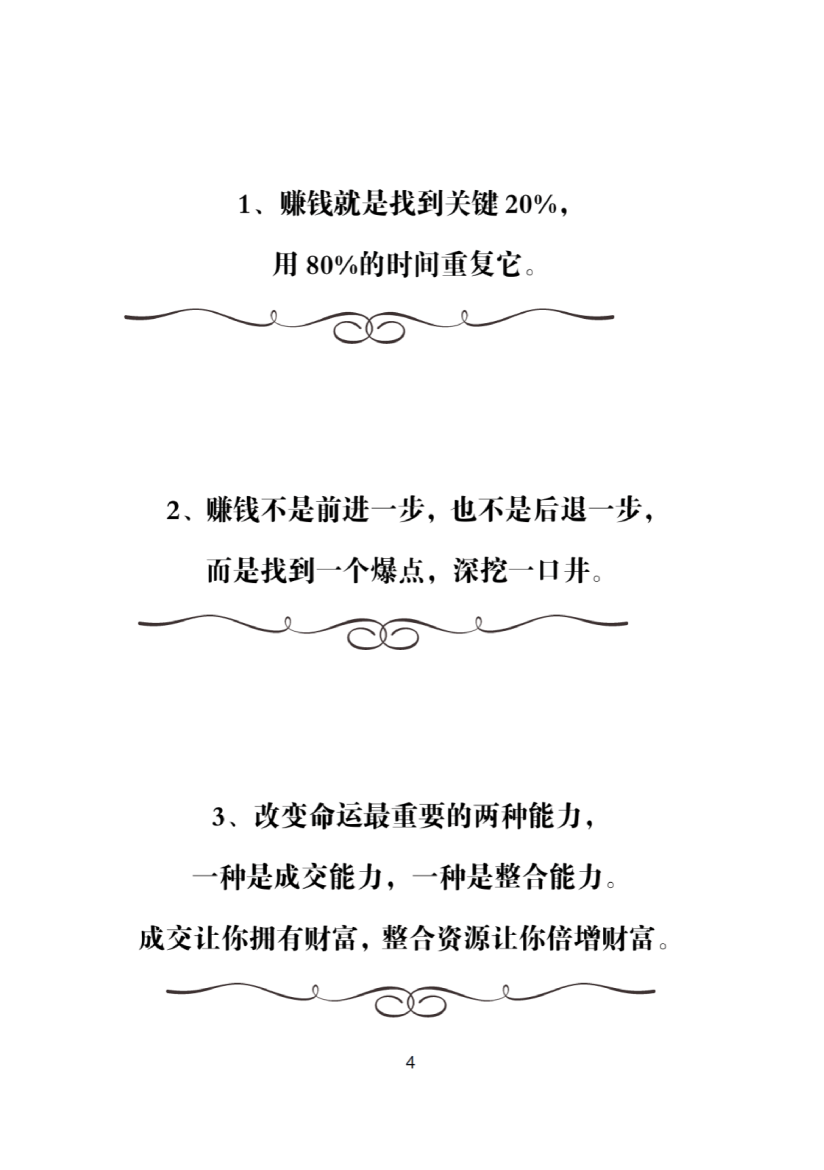 1、赚钱就是找到关键 20%，

用 80%的时间重复它。

2、赚钱不是前进一步，也不是后退一步，

而是找到一个爆点，深挖一口井。

3、改变命运最重要的两种能力，

一种是成交能力，一种是整合能力。

成交让你拥有财富，整合资源让你倍增财富。

4